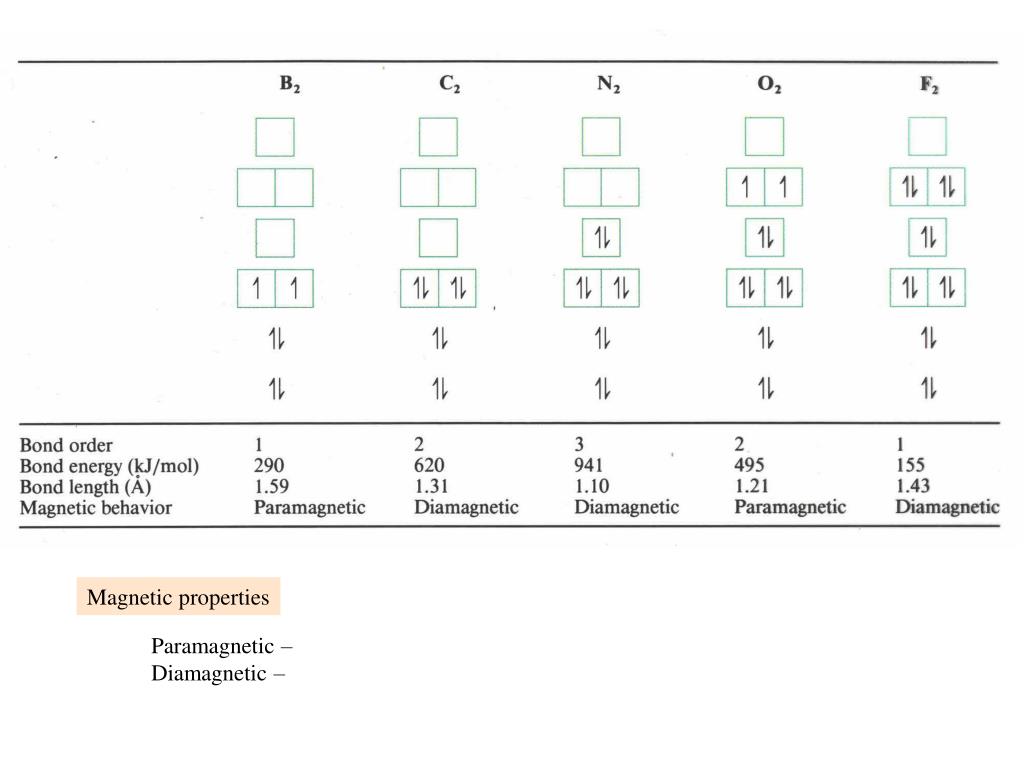 | | $B_2$ | $C_2$ | $N_2$ | $O_2$ | $F_2$ |
|---|---|---|---|---|---|
| Bond order | 1 | 2 | 3 | 2 | 1 |
| Bond energy (kJ/mol) | 290 | 620 | 941 | 495 | 155 |
| Bond length (Å) | 1.59 | 1.31 | 1.10 | 1.21 | 1.43 |
| Magnetic behavior | Paramagnetic | Diamagnetic | Diamagnetic | Paramagnetic | Diamagnetic |

Magnetic properties

Paramagnetic –
Diamagnetic –